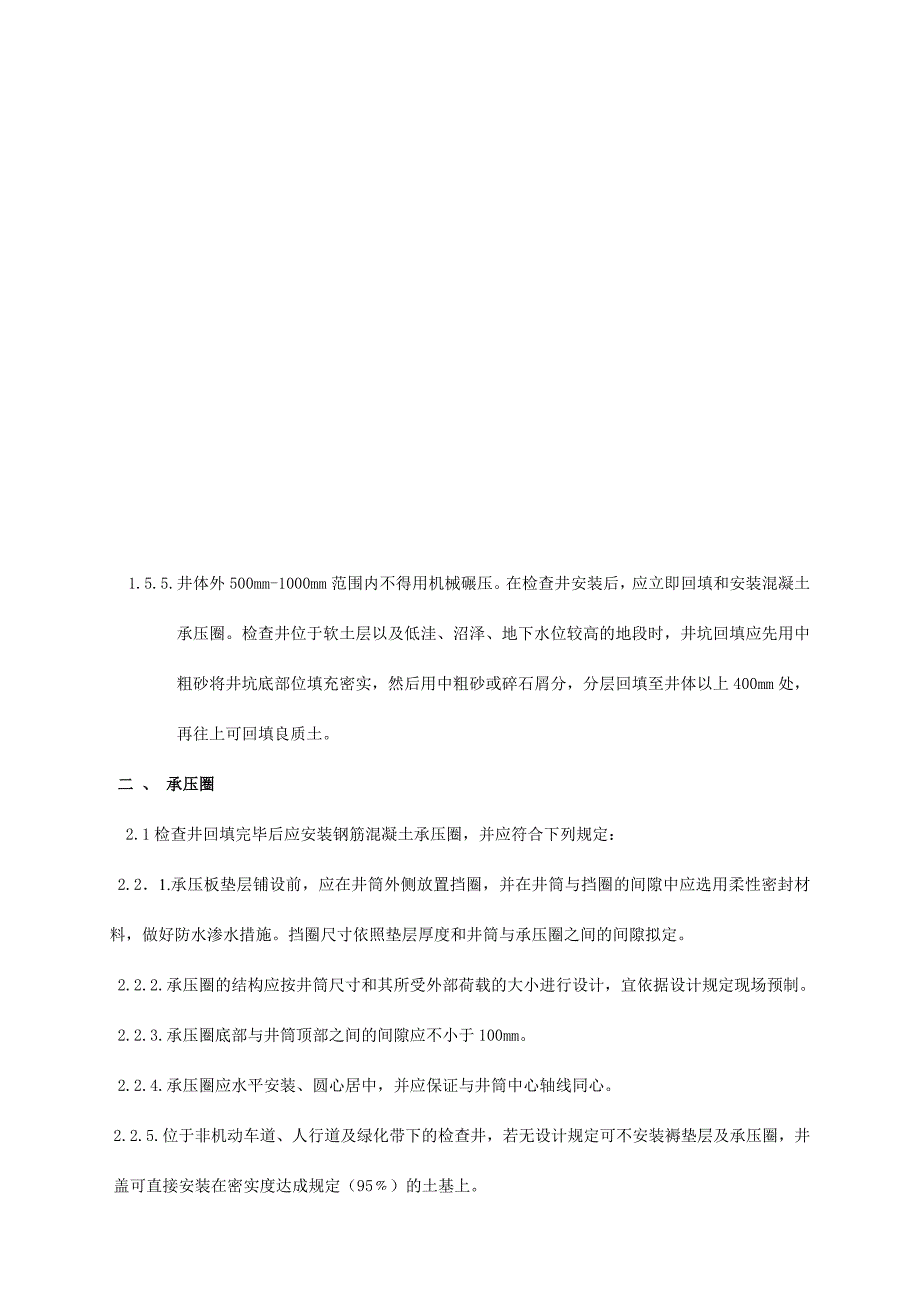 1.5.5.井体外 500mm-1000mm 范围内不得用机械碾压。在检查井安装后，应立即回填和安装混凝土承压圈。检查井位于软土层以及低洼、沼泽、地下水位较高的地段时，井坑回填应先用中粗砂将井坑底部位填充密实，然后用中粗砂或碎石屑分，分层回填至井体以上 400mm 处，再往上可回填良质土。

二 、 承压圈

2.1 检查井回填完毕后应安装钢筋混凝土承压圈，并应符合下列规定：

2.2. 1.承压板垫层铺设前，应在井筒外侧放置挡圈，并在井筒与挡圈的间隙中应选用柔性密封材料，做好防水渗水措施。挡圈尺寸依照垫层厚度和井筒与承压圈之间的间隙拟定。

2.2.2.承压圈的结构应按井筒尺寸和其所受外部荷载的大小进行设计，宜依据设计规定现场预制。

2.2.3.承压圈底部与井筒顶部之间的间隙应不小于 100mm。

2.2.4.承压圈应水平安装、圆心居中，并应保证与井筒中心轴线同心。

2.2.5.位于非机动车道、人行道及绿化带下的检查井，若无设计规定可不安装褥垫层及承压圈，井盖可直接安装在密实度达成规定（95％）的土基上。